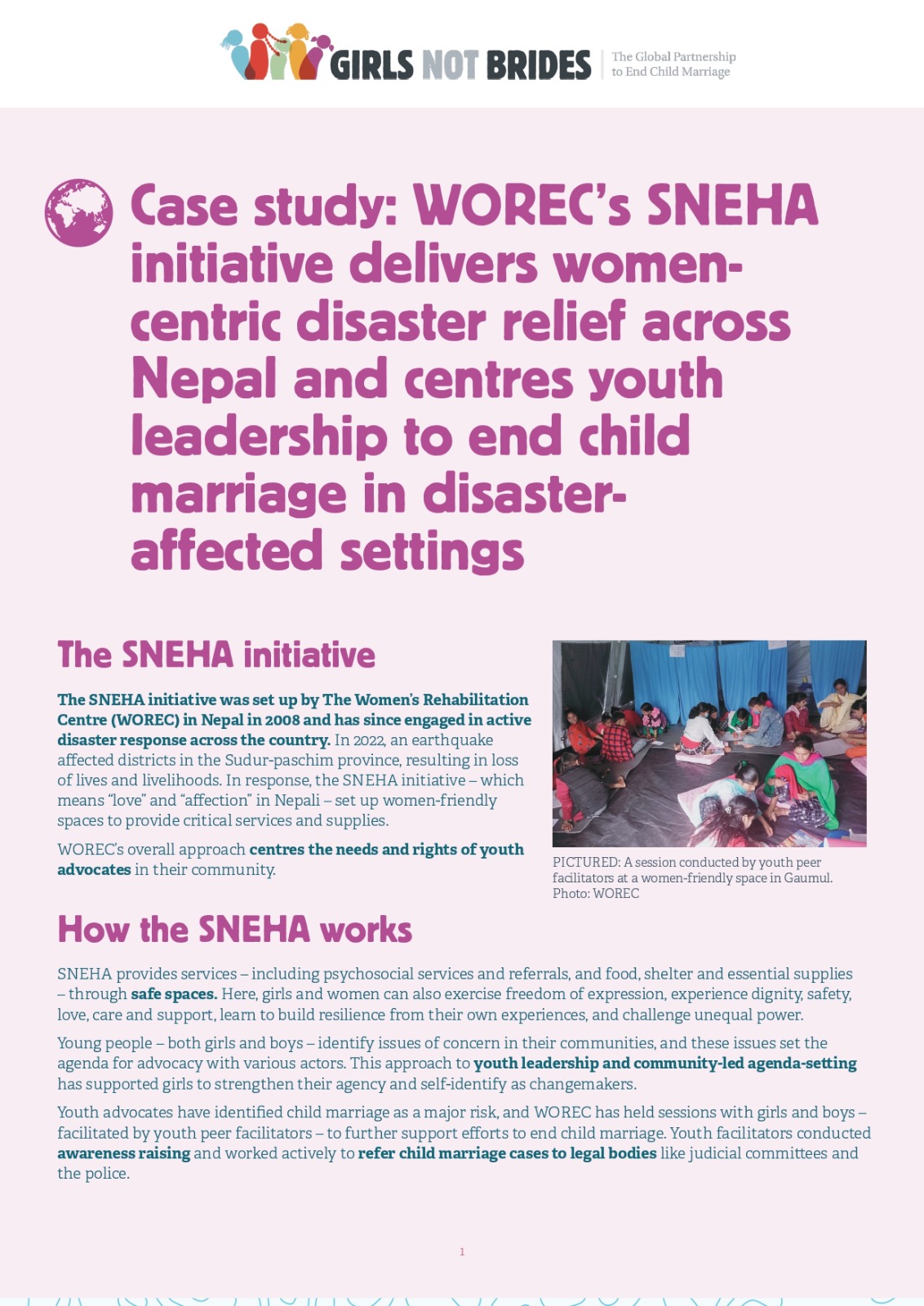 GIRLS NOT BRIDES The Global Partnership to End Child Marriage

Case study: WOREC's SNEHA initiative delivers women-centric disaster relief across Nepal and centres youth leadership to end child marriage in disaster-affected settings

The SNEHA initiative

The SNEHA initiative was set up by The Women's Rehabilitation Centre (WOREC) in Nepal in 2008 and has since engaged in active disaster response across the country. In 2022, an earthquake affected districts in the Sudur-paschim province, resulting in loss of lives and livelihoods. In response, the SNEHA initiative – which means "love" and "affection" in Nepali – set up women-friendly spaces to provide critical services and supplies.

WOREC's overall approach centres the needs and rights of youth advocates in their community.

PICTURED: A session conducted by youth peer facilitators at a women-friendly space in Gaumul. Photo: WOREC

How the SNEHA works

SNEHA provides services – including psychosocial services and referrals, and food, shelter and essential supplies – through safe spaces. Here, girls and women can also exercise freedom of expression, experience dignity, safety, love, care and support, learn to build resilience from their own experiences, and challenge unequal power.

Young people – both girls and boys – identify issues of concern in their communities, and these issues set the agenda for advocacy with various actors. This approach to youth leadership and community-led agenda-setting has supported girls to strengthen their agency and self-identify as changemakers.

Youth advocates have identified child marriage as a major risk, and WOREC has held sessions with girls and boys – facilitated by youth peer facilitators – to further support efforts to end child marriage. Youth facilitators conducted awareness raising and worked actively to refer child marriage cases to legal bodies like judicial committees and the police.

1